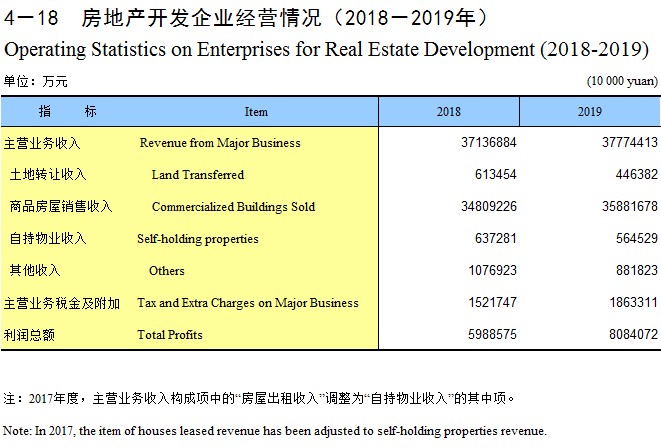 4－18　房地产开发企业经营情况（2018－2019年）
Operating Statistics on Enterprises for Real Estate Development (2018-2019)

单位：万元　　(10 000 yuan)

| 指　　标 | Item | 2018 | 2019 |
|---|---|---|---|
| 主营业务收入 | Revenue from Major Business | 37136884 | 37774413 |
| 土地转让收入 | Land Transferred | 613454 | 446382 |
| 商品房屋销售收入 | Commercialized Buildings Sold | 34809226 | 35881678 |
| 自持物业收入 | Self-holding properties | 637281 | 564529 |
| 其他收入 | Others | 1076923 | 881823 |
| 主营业务税金及附加 | Tax and Extra Charges on Major Business | 1521747 | 1863311 |
| 利润总额 | Total Profits | 5988575 | 8084072 |

注：2017年度，主营业务收入构成项中的“房屋出租收入”调整为“自持物业收入”的其中项。

Note: In 2017, the item of houses leased revenue has been adjusted to self-holding properties revenue.